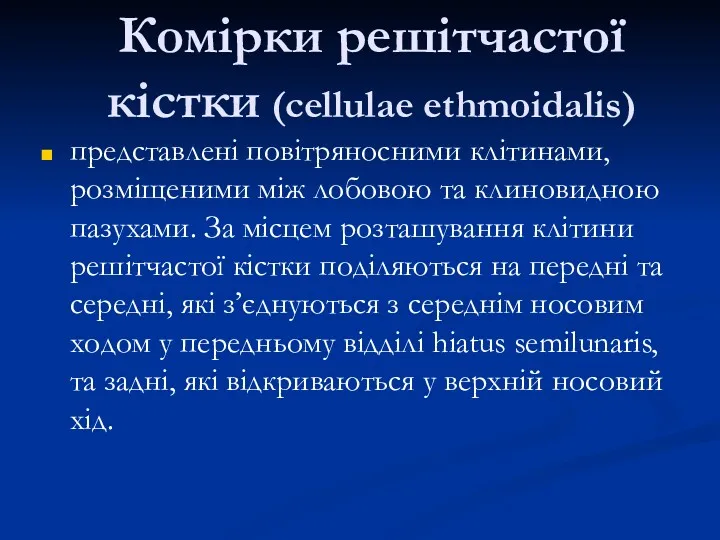 Комірки решітчастої кістки (cellulae ethmoidalis)

представлені повітряносними клітинами, розміщеними між лобовою та клиновидною пазухами. За місцем розташування клітини решітчастої кістки поділяються на передні та середні, які з’єднуються з середнім носовим ходом у передньому відділі hiatus semilunaris, та задні, які відкриваються у верхній носовий хід.